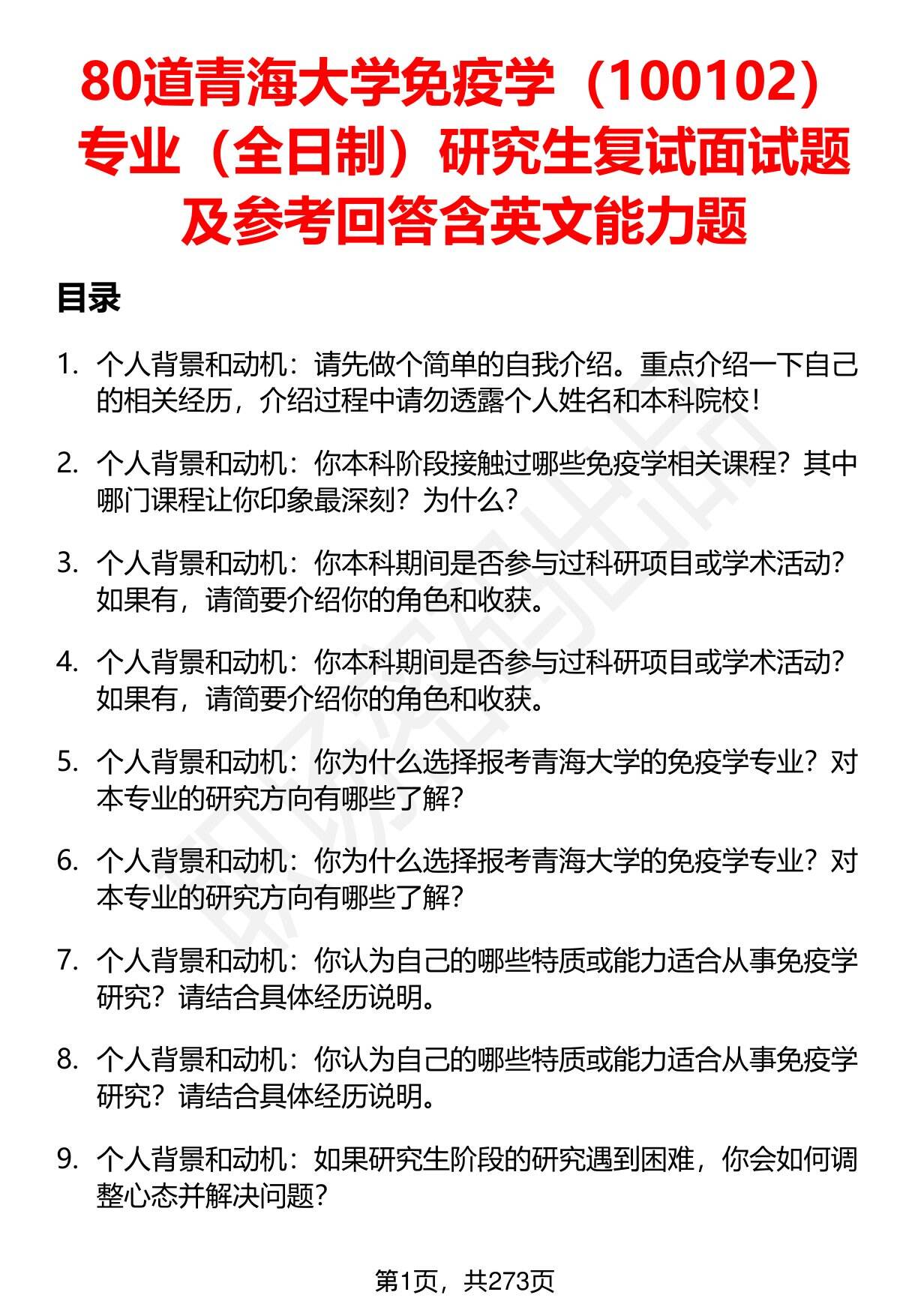 80道青海大学免疫学（100102）专业（全日制）研究生复试面试题及参考回答含英文能力题

目录

1. 个人背景和动机：请先做个简单的自我介绍。重点介绍一下自己的相关经历，介绍过程中请勿透露个人姓名和本科院校！

2. 个人背景和动机：你本科阶段接触过哪些免疫学相关课程？其中哪门课程让你印象最深刻？为什么？

3. 个人背景和动机：你本科期间是否参与过科研项目或学术活动？如果有，请简要介绍你的角色和收获。

4. 个人背景和动机：你本科期间是否参与过科研项目或学术活动？如果有，请简要介绍你的角色和收获。

5. 个人背景和动机：你为什么选择报考青海大学的免疫学专业？对本专业的研究方向有哪些了解？

6. 个人背景和动机：你为什么选择报考青海大学的免疫学专业？对本专业的研究方向有哪些了解？

7. 个人背景和动机：你认为自己的哪些特质或能力适合从事免疫学研究？请结合具体经历说明。

8. 个人背景和动机：你认为自己的哪些特质或能力适合从事免疫学研究？请结合具体经历说明。

9. 个人背景和动机：如果研究生阶段的研究遇到困难，你会如何调整心态并解决问题？

第1页，共273页